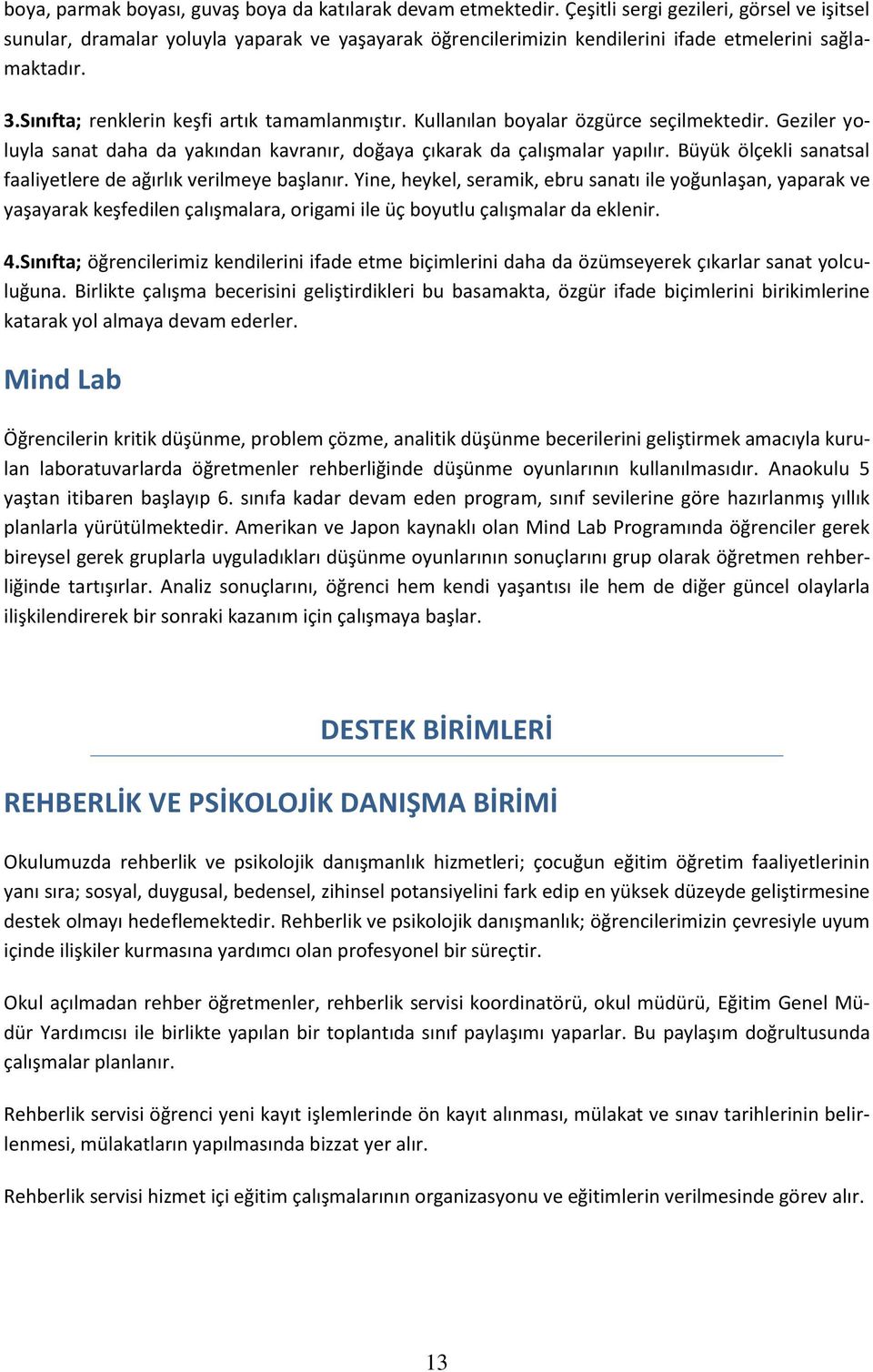 boya, parmak boyası, guvaş boya da katılarak devam etmektedir. Çeşitli sergi gezileri, görsel ve işitsel sunular, dramalar yoluyla yaparak ve yaşayarak öğrencilerimizin kendilerini ifade etmelerini sağlamaktadır.

3.Sınıfta; renklerin keşfi artık tamamlanmıştır. Kullanılan boyalar özgürce seçilmektedir. Geziler yoluyla sanat daha da yakından kavranır, doğaya çıkarak da çalışmalar yapılır. Büyük ölçekli sanatsal faaliyetlere de ağırlık verilmeye başlanır. Yine, heykel, seramik, ebru sanatı ile yoğunlaşan, yaparak ve yaşayarak keşfedilen çalışmalara, origami ile üç boyutlu çalışmalar da eklenir.

4.Sınıfta; öğrencilerimiz kendilerini ifade etme biçimlerini daha da özümseyerek çıkarlar sanat yolculuğuna. Birlikte çalışma becerisini geliştirdikleri bu basamakta, özgür ifade biçimlerini birikimlerine katarak yol almaya devam ederler.

Mind Lab

Öğrencilerin kritik düşünme, problem çözme, analitik düşünme becerilerini geliştirmek amacıyla kurulan laboratuvarlarda öğretmenler rehberliğinde düşünme oyunlarının kullanılmasıdır. Anaokulu 5 yaştan itibaren başlayıp 6. sınıfa kadar devam eden program, sınıf sevilerine göre hazırlanmış yıllık planlarla yürütülmektedir. Amerikan ve Japon kaynaklı olan Mind Lab Programında öğrenciler gerek bireysel gerek gruplarla uyguladıkları düşünme oyunlarının sonuçlarını grup olarak öğretmen rehberliğinde tartışırlar. Analiz sonuçlarını, öğrenci hem kendi yaşantısı ile hem de diğer güncel olaylarla ilişkilendirerek bir sonraki kazanım için çalışmaya başlar.

DESTEK BİRİMLERİ

REHBERLİK VE PSİKOLOJİK DANIŞMA BİRİMİ

Okulumuzda rehberlik ve psikolojik danışmanlık hizmetleri; çocuğun eğitim öğretim faaliyetlerinin yanı sıra; sosyal, duygusal, bedensel, zihinsel potansiyelini fark edip en yüksek düzeyde geliştirmesine destek olmayı hedeflemektedir. Rehberlik ve psikolojik danışmanlık; öğrencilerimizin çevresiyle uyum içinde ilişkiler kurmasına yardımcı olan profesyonel bir süreçtir.

Okul açılmadan rehber öğretmenler, rehberlik servisi koordinatörü, okul müdürü, Eğitim Genel Müdür Yardımcısı ile birlikte yapılan bir toplantıda sınıf paylaşımı yaparlar. Bu paylaşım doğrultusunda çalışmalar planlanır.

Rehberlik servisi öğrenci yeni kayıt işlemlerinde ön kayıt alınması, mülakat ve sınav tarihlerinin belirlenmesi, mülakatların yapılmasında bizzat yer alır.

Rehberlik servisi hizmet içi eğitim çalışmalarının organizasyonu ve eğitimlerin verilmesinde görev alır.

13